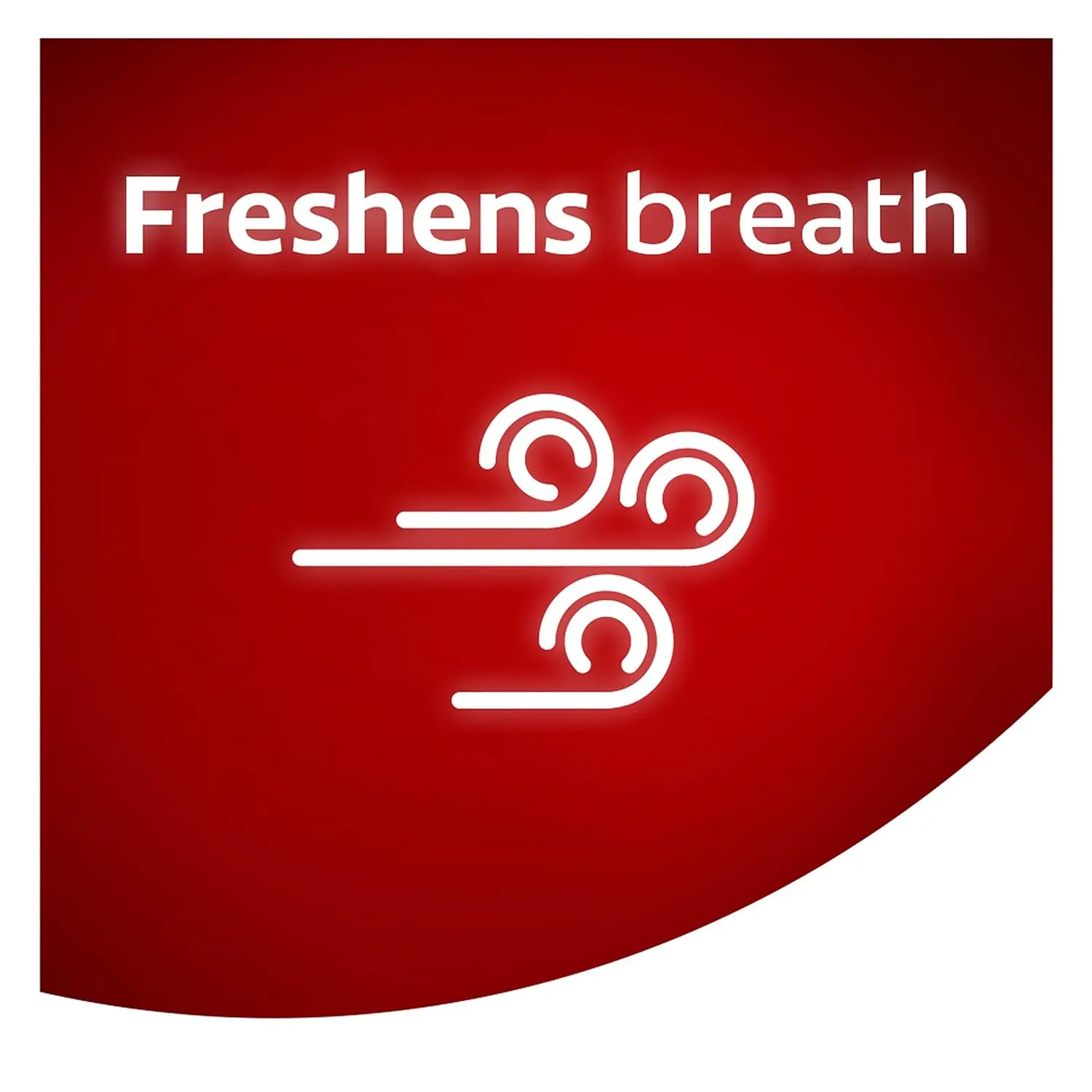 Freshens breath